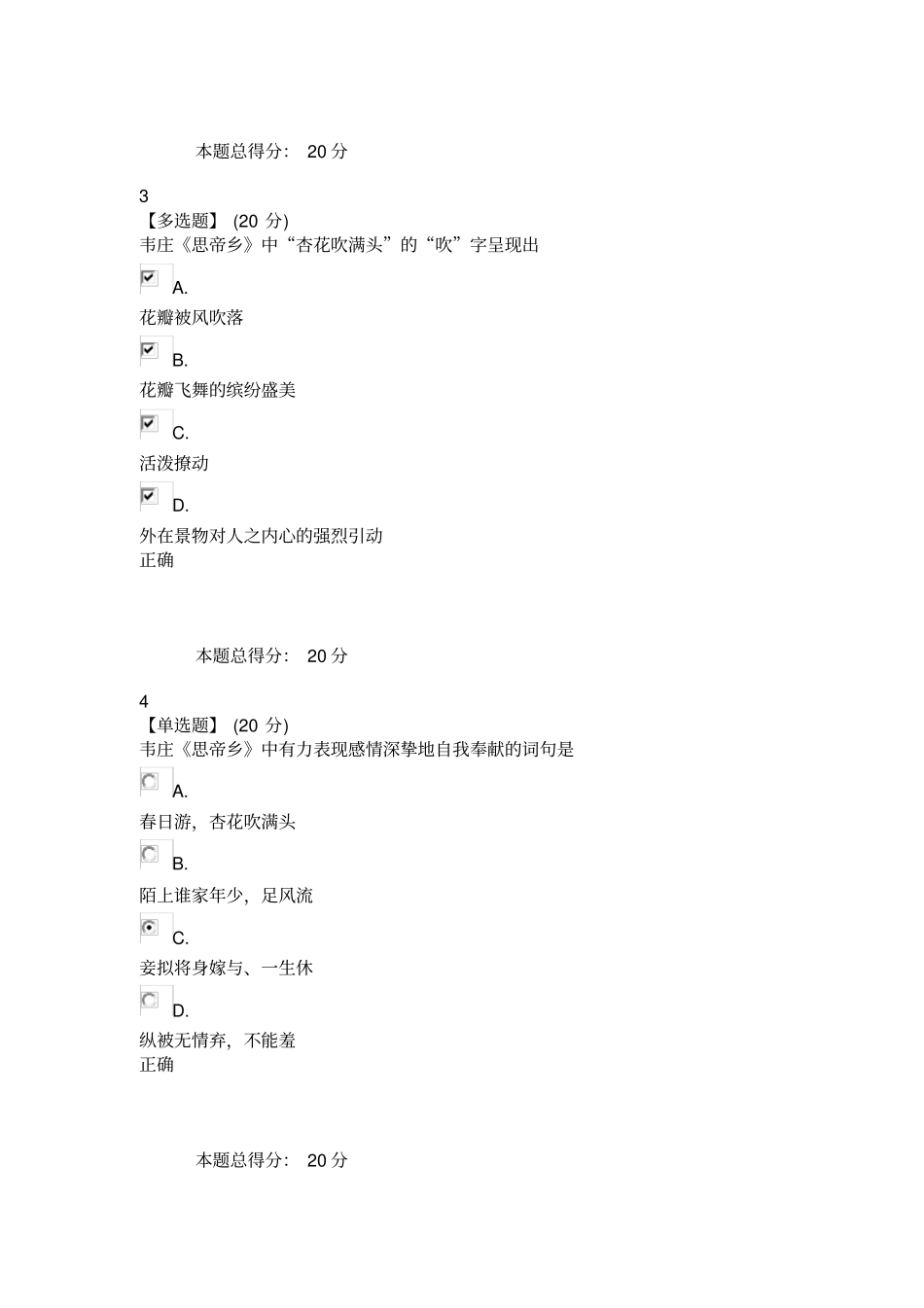 本题总得分： 20 分

3
【多选题】 (20 分)
韦庄《思帝乡》中“杏花吹满头”的“吹”字呈现出

A.
花瓣被风吹落

B.
花瓣飞舞的缤纷盛美

C.
活泼撩动

D.
外在景物对人之内心的强烈引动
正确

本题总得分： 20 分

4
【单选题】 (20 分)
韦庄《思帝乡》中有力表现感情深挚地自我奉献的词句是

A.
春日游，杏花吹满头

B.
陌上谁家年少，足风流

C.
妾拟将身嫁与、一生休

D.
纵被无情弃，不能羞
正确

本题总得分： 20 分